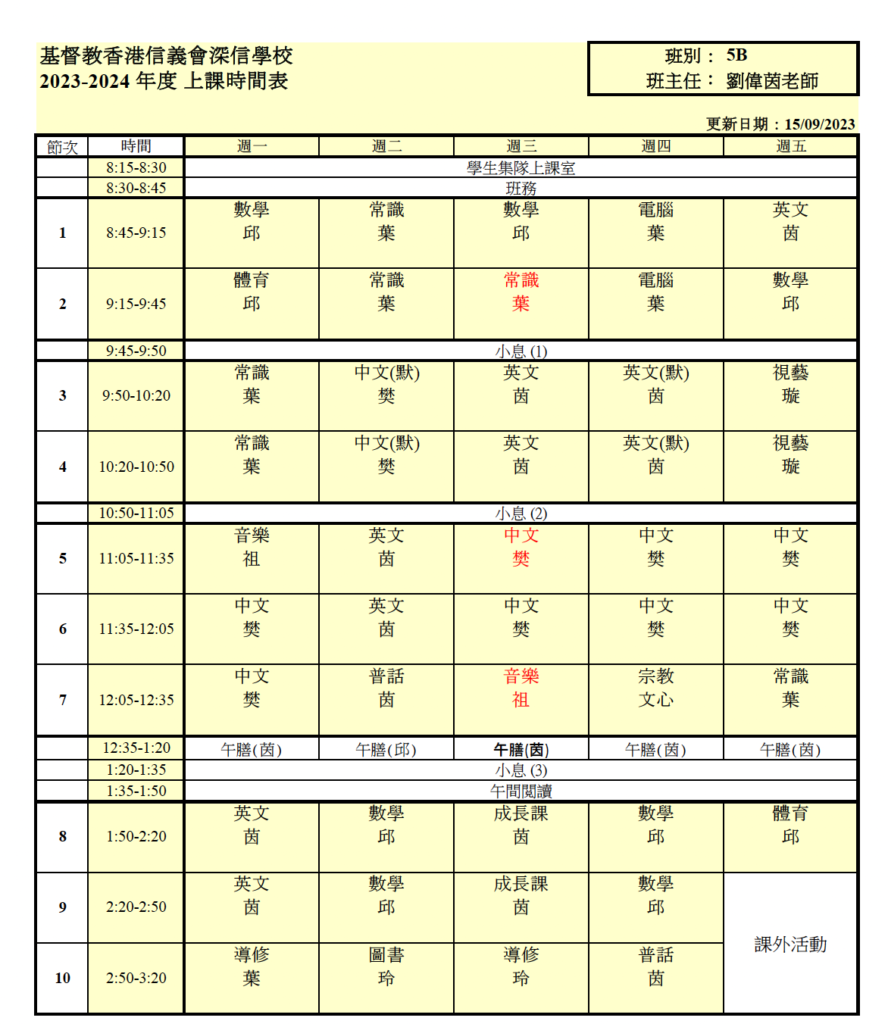 基督教香港信義會深信學校
2023-2024 年度 上課時間表

班別： 5B
班主任： 劉偉茵老師

更新日期：15/09/2023

| 節次 | 時間 | 週一 | 週二 | 週三 | 週四 | 週五 |
|---|---|---|---|---|---|---|
| | 8:15-8:30 | 學生集隊上課室 | | | | |
| | 8:30-8:45 | 班務 | | | | |
| 1 | 8:45-9:15 | 數學 邱 | 常識 葉 | 數學 邱 | 電腦 葉 | 英文 茵 |
| 2 | 9:15-9:45 | 體育 邱 | 常識 葉 | 常識 葉 | 電腦 葉 | 數學 邱 |
| | 9:45-9:50 | 小息 (1) | | | | |
| 3 | 9:50-10:20 | 常識 葉 | 中文(默) 樊 | 英文 茵 | 英文(默) 茵 | 視藝 璇 |
| 4 | 10:20-10:50 | 常識 葉 | 中文(默) 樊 | 英文 茵 | 英文(默) 茵 | 視藝 璇 |
| | 10:50-11:05 | 小息 (2) | | | | |
| 5 | 11:05-11:35 | 音樂 祖 | 英文 茵 | 中文 樊 | 中文 樊 | 中文 樊 |
| 6 | 11:35-12:05 | 中文 樊 | 英文 茵 | 中文 樊 | 中文 樊 | 中文 樊 |
| 7 | 12:05-12:35 | 中文 樊 | 普話 茵 | 音樂 祖 | 宗教 文心 | 常識 葉 |
| | 12:35-1:20 | 午膳(茵) | 午膳(邱) | 午膳(茵) | 午膳(茵) | 午膳(茵) |
| | 1:20-1:35 | 小息 (3) | | | | |
| | 1:35-1:50 | 午間閱讀 | | | | |
| 8 | 1:50-2:20 | 英文 茵 | 數學 邱 | 成長課 茵 | 數學 邱 | 體育 邱 |
| 9 | 2:20-2:50 | 英文 茵 | 數學 邱 | 成長課 茵 | 數學 邱 | 課外活動 |
| 10 | 2:50-3:20 | 導修 葉 | 圖書 玲 | 導修 玲 | 普話 茵 | |